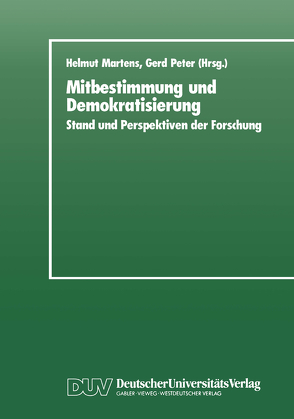 Helmut Martens, Gerd Peter (Hrsg.)

Mitbestimmung und Demokratisierung

Stand und Perspektiven der Forschung

DUV DeutscherUniversitätsVerlag

GABLER · VIEWEG · WESTDEUTSCHER VERLAG